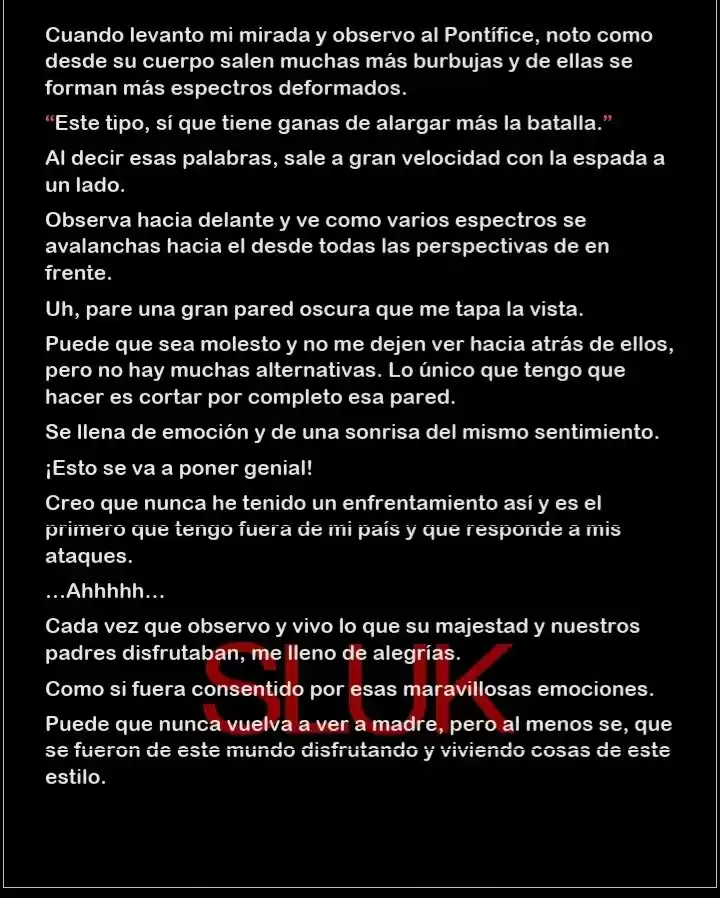 Cuando levanto mi mirada y observo al Pontífice, noto como desde su cuerpo salen muchas más burbujas y de ellas se forman más espectros deformados.

"Este tipo, sí que tiene ganas de alargar más la batalla."

Al decir esas palabras, sale a gran velocidad con la espada a un lado.

Observa hacia delante y ve como varios espectros se avalanchas hacia el desde todas las perspectivas de en frente.

Uh, pare una gran pared oscura que me tapa la vista.

Puede que sea molesto y no me dejen ver hacia atrás de ellos, pero no hay muchas alternativas. Lo único que tengo que hacer es cortar por completo esa pared.

Se llena de emoción y de una sonrisa del mismo sentimiento.

¡Esto se va a poner genial!

Creo que nunca he tenido un enfrentamiento así y es el primero que tengo fuera de mi país y que responde a mis ataques.

...Ahhhhh...

Cada vez que observo y vivo lo que su majestad y nuestros padres disfrutaban, me lleno de alegrías.

Como si fuera consentido por esas maravillosas emociones.

Puede que nunca vuelva a ver a madre, pero al menos se, que se fueron de este mundo disfrutando y viviendo cosas de este estilo.

SLUK